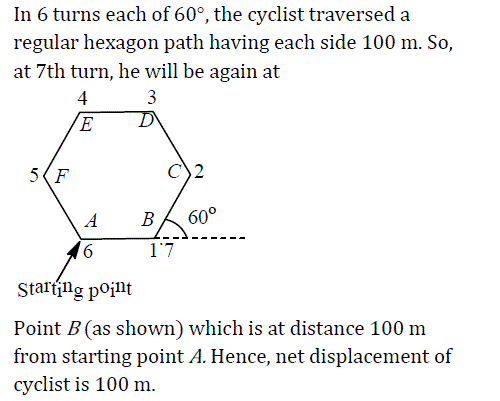 In 6 turns each of $60°$, the cyclist traversed a regular hexagon path having each side 100 m. So, at 7th turn, he will be again at

4
3
E
D
5
F
C
2
A
B
$60°$
6
1 7
Starting point

Point $B$ (as shown) which is at distance 100 m from starting point $A$. Hence, net displacement of cyclist is 100 m.